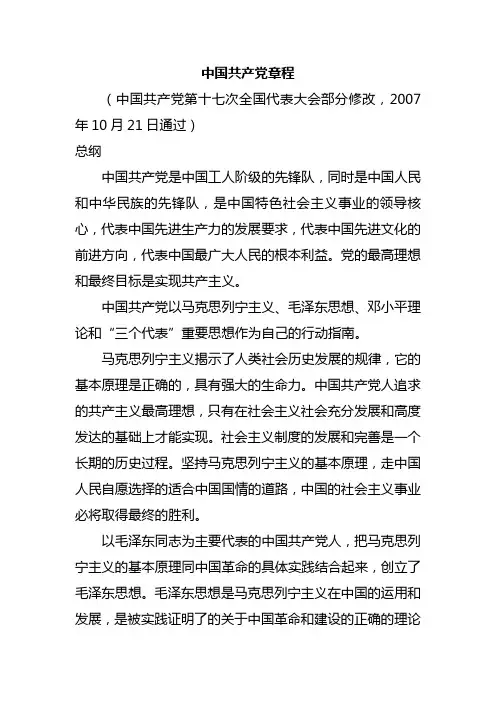 中国共产党章程

（中国共产党第十七次全国代表大会部分修改，2007年10月21日通过）

总纲

中国共产党是中国工人阶级的先锋队，同时是中国人民和中华民族的先锋队，是中国特色社会主义事业的领导核心，代表中国先进生产力的发展要求，代表中国先进文化的前进方向，代表中国最广大人民的根本利益。党的最高理想和最终目标是实现共产主义。

中国共产党以马克思列宁主义、毛泽东思想、邓小平理论和“三个代表”重要思想作为自己的行动指南。

马克思列宁主义揭示了人类社会历史发展的规律，它的基本原理是正确的，具有强大的生命力。中国共产党人追求的共产主义最高理想，只有在社会主义社会充分发展和高度发达的基础上才能实现。社会主义制度的发展和完善是一个长期的历史过程。坚持马克思列宁主义的基本原理，走中国人民自愿选择的适合中国国情的道路，中国的社会主义事业必将取得最终的胜利。

以毛泽东同志为主要代表的中国共产党人，把马克思列宁主义的基本原理同中国革命的具体实践结合起来，创立了毛泽东思想。毛泽东思想是马克思列宁主义在中国的运用和发展，是被实践证明了的关于中国革命和建设的正确的理论